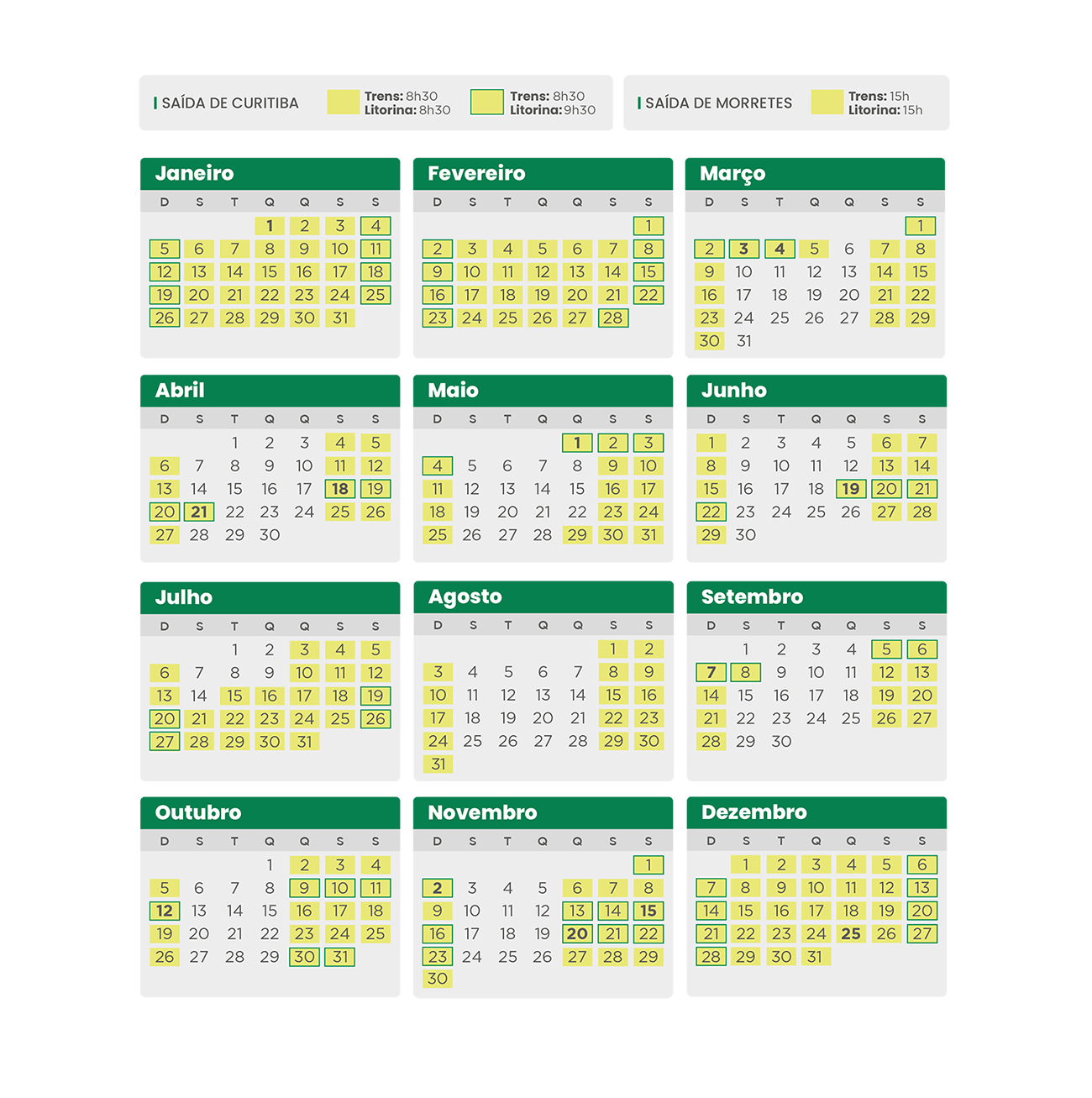 SAÍDA DE CURITIBA
Trens: 8h30
Litorina: 8h30
Trens: 8h30
Litorina: 9h30

SAÍDA DE MORRETES
Trens: 15h
Litorina: 15h

Janeiro

| D | S | T | Q | Q | S | S |
|---|---|---|---|---|---|---|
| | | | 1 | 2 | 3 | 4 |
| 5 | 6 | 7 | 8 | 9 | 10 | 11 |
| 12 | 13 | 14 | 15 | 16 | 17 | 18 |
| 19 | 20 | 21 | 22 | 23 | 24 | 25 |
| 26 | 27 | 28 | 29 | 30 | 31 | |

Fevereiro

| D | S | T | Q | Q | S | S |
|---|---|---|---|---|---|---|
| | | | | | | 1 |
| 2 | 3 | 4 | 5 | 6 | 7 | 8 |
| 9 | 10 | 11 | 12 | 13 | 14 | 15 |
| 16 | 17 | 18 | 19 | 20 | 21 | 22 |
| 23 | 24 | 25 | 26 | 27 | 28 | |

Março

| D | S | T | Q | Q | S | S |
|---|---|---|---|---|---|---|
| | | | | | | 1 |
| 2 | 3 | 4 | 5 | 6 | 7 | 8 |
| 9 | 10 | 11 | 12 | 13 | 14 | 15 |
| 16 | 17 | 18 | 19 | 20 | 21 | 22 |
| 23 | 24 | 25 | 26 | 27 | 28 | 29 |
| 30 | 31 | | | | | |

Abril

| D | S | T | Q | Q | S | S |
|---|---|---|---|---|---|---|
| | | 1 | 2 | 3 | 4 | 5 |
| 6 | 7 | 8 | 9 | 10 | 11 | 12 |
| 13 | 14 | 15 | 16 | 17 | 18 | 19 |
| 20 | 21 | 22 | 23 | 24 | 25 | 26 |
| 27 | 28 | 29 | 30 | | | |

Maio

| D | S | T | Q | Q | S | S |
|---|---|---|---|---|---|---|
| | | | | 1 | 2 | 3 |
| 4 | 5 | 6 | 7 | 8 | 9 | 10 |
| 11 | 12 | 13 | 14 | 15 | 16 | 17 |
| 18 | 19 | 20 | 21 | 22 | 23 | 24 |
| 25 | 26 | 27 | 28 | 29 | 30 | 31 |

Junho

| D | S | T | Q | Q | S | S |
|---|---|---|---|---|---|---|
| 1 | 2 | 3 | 4 | 5 | 6 | 7 |
| 8 | 9 | 10 | 11 | 12 | 13 | 14 |
| 15 | 16 | 17 | 18 | 19 | 20 | 21 |
| 22 | 23 | 24 | 25 | 26 | 27 | 28 |
| 29 | 30 | | | | | |

Julho

| D | S | T | Q | Q | S | S |
|---|---|---|---|---|---|---|
| | | 1 | 2 | 3 | 4 | 5 |
| 6 | 7 | 8 | 9 | 10 | 11 | 12 |
| 13 | 14 | 15 | 16 | 17 | 18 | 19 |
| 20 | 21 | 22 | 23 | 24 | 25 | 26 |
| 27 | 28 | 29 | 30 | 31 | | |

Agosto

| D | S | T | Q | Q | S | S |
|---|---|---|---|---|---|---|
| | | | | | 1 | 2 |
| 3 | 4 | 5 | 6 | 7 | 8 | 9 |
| 10 | 11 | 12 | 13 | 14 | 15 | 16 |
| 17 | 18 | 19 | 20 | 21 | 22 | 23 |
| 24 | 25 | 26 | 27 | 28 | 29 | 30 |
| 31 | | | | | | |

Setembro

| D | S | T | Q | Q | S | S |
|---|---|---|---|---|---|---|
| | 1 | 2 | 3 | 4 | 5 | 6 |
| 7 | 8 | 9 | 10 | 11 | 12 | 13 |
| 14 | 15 | 16 | 17 | 18 | 19 | 20 |
| 21 | 22 | 23 | 24 | 25 | 26 | 27 |
| 28 | 29 | 30 | | | | |

Outubro

| D | S | T | Q | Q | S | S |
|---|---|---|---|---|---|---|
| | | | 1 | 2 | 3 | 4 |
| 5 | 6 | 7 | 8 | 9 | 10 | 11 |
| 12 | 13 | 14 | 15 | 16 | 17 | 18 |
| 19 | 20 | 21 | 22 | 23 | 24 | 25 |
| 26 | 27 | 28 | 29 | 30 | 31 | |

Novembro

| D | S | T | Q | Q | S | S |
|---|---|---|---|---|---|---|
| | | | | | | 1 |
| 2 | 3 | 4 | 5 | 6 | 7 | 8 |
| 9 | 10 | 11 | 12 | 13 | 14 | 15 |
| 16 | 17 | 18 | 19 | 20 | 21 | 22 |
| 23 | 24 | 25 | 26 | 27 | 28 | 29 |
| 30 | | | | | | |

Dezembro

| D | S | T | Q | Q | S | S |
|---|---|---|---|---|---|---|
| | 1 | 2 | 3 | 4 | 5 | 6 |
| 7 | 8 | 9 | 10 | 11 | 12 | 13 |
| 14 | 15 | 16 | 17 | 18 | 19 | 20 |
| 21 | 22 | 23 | 24 | 25 | 26 | 27 |
| 28 | 29 | 30 | 31 | | | |